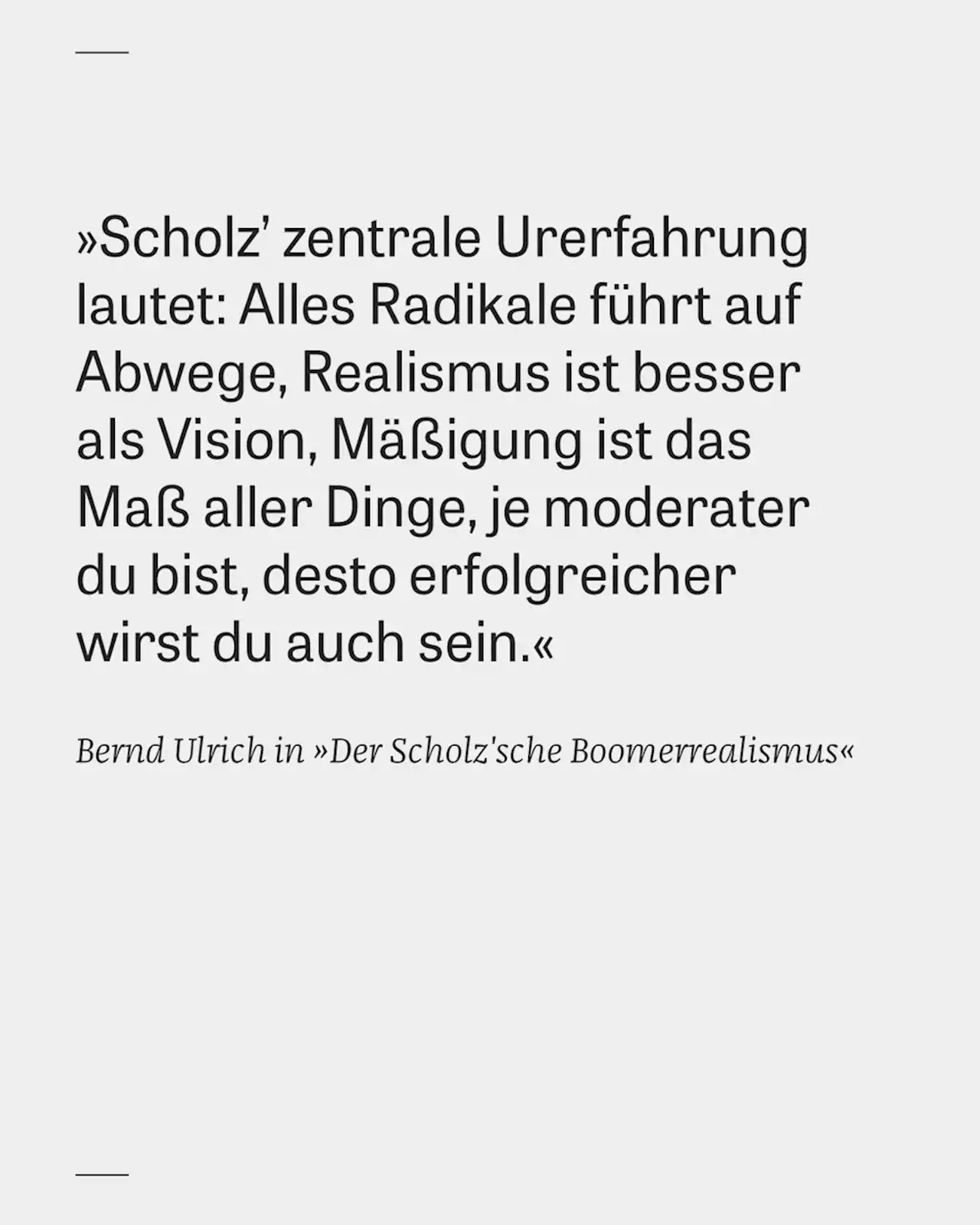 »Scholz’ zentrale Urerfahrung lautet: Alles Radikale führt auf Abwege, Realismus ist besser als Vision, Mäßigung ist das Maß aller Dinge, je moderater du bist, desto erfolgreicher wirst du auch sein.«

Bernd Ulrich in »Der Scholz'sche Boomerrealismus«